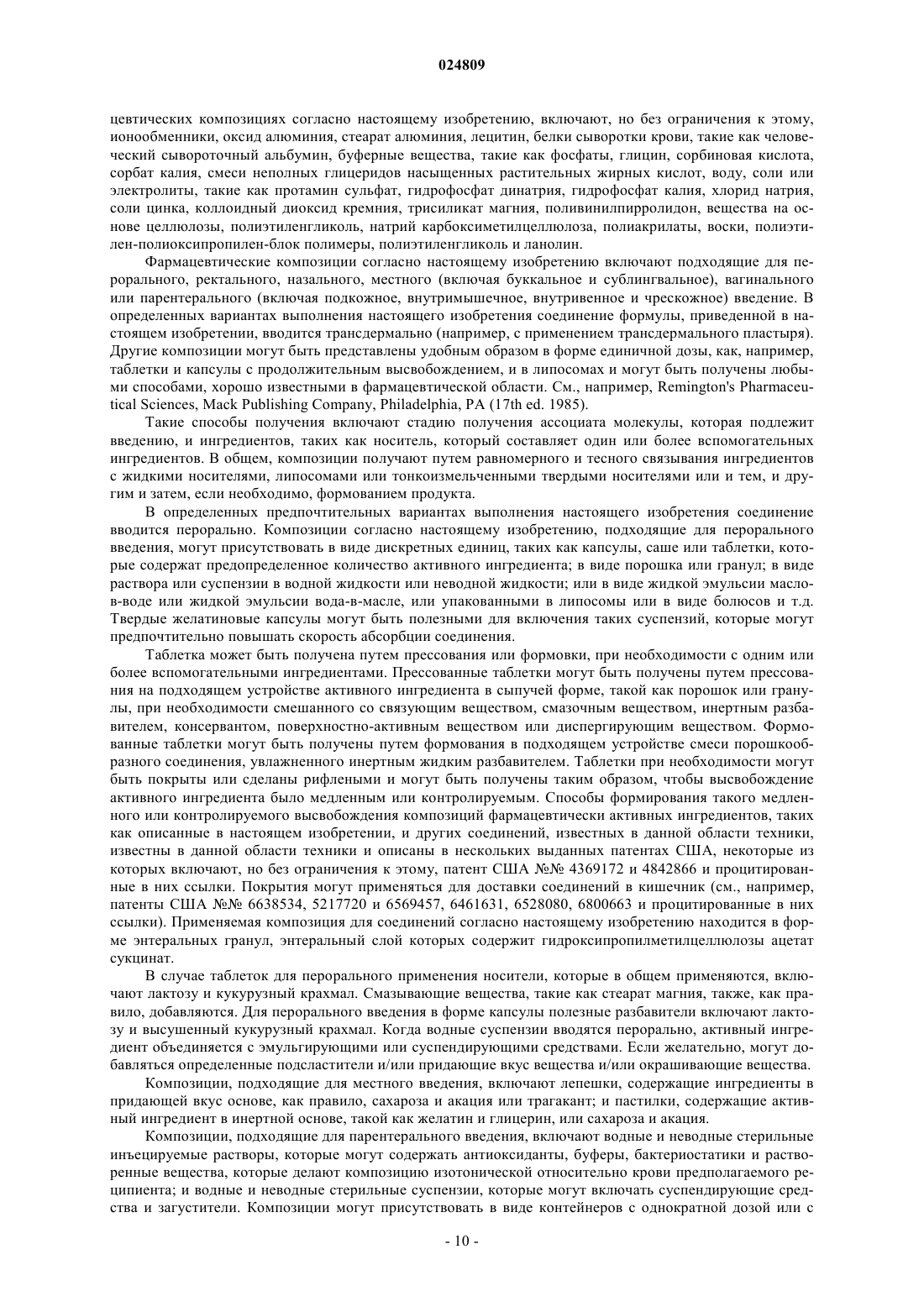 024809

цевтических композициях согласно настоящему изобретению, включают, но без ограничения к этому, ионообменники, оксид алюминия, стеарат алюминия, лецитин, белки сыворотки крови, такие как человеческий сывороточный альбумин, буферные вещества, такие как фосфаты, глицин, сорбиновая кислота, сорбат калия, смеси неполных глицеридов насыщенных растительных жирных кислот, воду, соли или электролиты, такие как протамин сульфат, гидрофосфат динатрия, гидрофосфат калия, хлорид натрия, соли цинка, коллоидный диоксид кремния, трисиликат магния, поливинилпирролидон, вещества на основе целлюлозы, полиэтиленгликоль, натрий карбоксиметилцеллюлоза, полиакрилаты, воски, полиэтилен-полиоксипропилен-блок полимеры, полиэтиленгликоль и ланолин.

Фармацевтические композиции согласно настоящему изобретению включают подходящие для перорального, ректального, назального, местного (включая буккальное и сублингвальное), вагинального или парентерального (включая подкожное, внутримышечное, внутривенное и чрескожное) введение. В определенных вариантах выполнения настоящего изобретения соединение формулы, приведенной в настоящем изобретении, вводится трансдермально (например, с применением трансдермального пластыря). Другие композиции могут быть представлены удобным образом в форме единичной дозы, как, например, таблетки и капсулы с продолжительным высвобождением, и в липосомах и могут быть получены любыми способами, хорошо известными в фармацевтической области. См., например, Remington's Pharmaceutical Sciences, Mack Publishing Company, Philadelphia, PA (17th ed. 1985).

Такие способы получения включают стадию получения ассоциата молекулы, которая подлежит введению, и ингредиентов, таких как носитель, который составляет один или более вспомогательных ингредиентов. В общем, композиции получают путем равномерного и тесного связывания ингредиентов с жидкими носителями, липосомами или тонкоизмельченными твердыми носителями или и тем, и другим и затем, если необходимо, формованием продукта.

В определенных предпочтительных вариантах выполнения настоящего изобретения соединение вводится перорально. Композиции согласно настоящему изобретению, подходящие для перорального введения, могут присутствовать в виде дискретных единиц, таких как капсулы, саше или таблетки, которые содержат предопределенное количество активного ингредиента; в виде порошка или гранул; в виде раствора или суспензии в водной жидкости или неводной жидкости; или в виде жидкой эмульсии масло-в-воде или жидкой эмульсии вода-в-масле, или упакованными в липосомы или в виде болюсов и т.д. Твердые желатиновые капсулы могут быть полезными для включения таких суспензий, которые могут предпочтительно повышать скорость абсорбции соединения.

Таблетка может быть получена путем прессования или формовки, при необходимости с одним или более вспомогательными ингредиентами. Прессованные таблетки могут быть получены путем прессования на подходящем устройстве активного ингредиента в сыпучей форме, такой как порошок или гранулы, при необходимости смешанного со связующим веществом, смазочным веществом, инертным разбавителем, консервантом, поверхностно-активным веществом или диспергирующим веществом. Формованные таблетки могут быть получены путем формования в подходящем устройстве смеси порошкообразного соединения, увлажненного инертным жидким разбавителем. Таблетки при необходимости могут быть покрыты или сделаны рифлеными и могут быть получены таким образом, чтобы высвобождение активного ингредиента было медленным или контролируемым. Способы формирования такого медленного или контролируемого высвобождения композиций фармацевтически активных ингредиентов, таких как описанные в настоящем изобретении, и других соединений, известных в данной области техники, известны в данной области техники и описаны в нескольких выданных патентах США, некоторые из которых включают, но без ограничения к этому, патент США №№ 4369172 и 4842866 и процитированные в них ссылки. Покрытия могут применяться для доставки соединений в кишечник (см., например, патенты США №№ 6638534, 5217720 и 6569457, 6461631, 6528080, 6800663 и процитированные в них ссылки). Применяемая композиция для соединений согласно настоящему изобретению находится в форме энтеральных гранул, энтеральный слой которых содержит гидроксипропилметилцеллюлозы ацетат сукцинат.

В случае таблеток для перорального применения носители, которые в общем применяются, включают лактозу и кукурузный крахмал. Смазывающие вещества, такие как стеарат магния, также, как правило, добавляются. Для перорального введения в форме капсулы полезные разбавители включают лактозу и высушенный кукурузный крахмал. Когда водные суспензии вводятся перорально, активный ингредиент объединяется с эмульгирующими или суспендирующими средствами. Если желательно, могут добавляться определенные подсластители и/или придающие вкус вещества и/или окрашивающие вещества.

Композиции, подходящие для местного введения, включают лепешки, содержащие ингредиенты в придающей вкус основе, как правило, сахароза и акация или трагакант; и пастилки, содержащие активный ингредиент в инертной основе, такой как желатин и глицерин, или сахароза и акация.

Композиции, подходящие для парентерального введения, включают водные и неводные стерильные инъецируемые растворы, которые могут содержать антиоксиданты, буферы, бактериостатики и растворенные вещества, которые делают композицию изотонической относительно крови предполагаемого реципиента; и водные и неводные стерильные суспензии, которые могут включать суспендирующие средства и загустители. Композиции могут присутствовать в виде контейнеров с однократной дозой или с

- 10 -